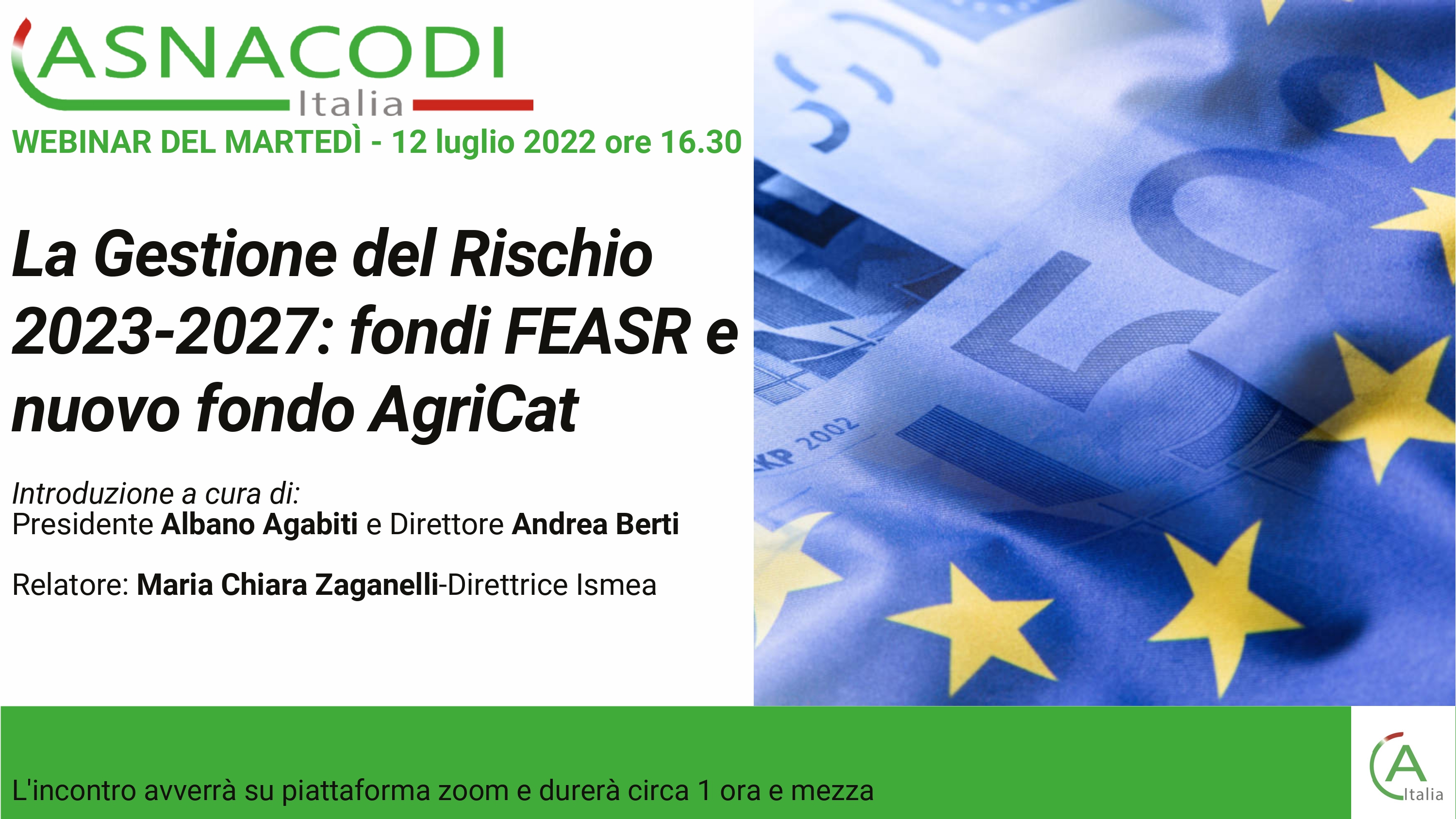 ASNACODI
Italia

WEBINAR DEL MARTEDÌ - 12 luglio 2022 ore 16.30

La Gestione del Rischio 2023-2027: fondi FEASR e nuovo fondo AgriCat

Introduzione a cura di:
Presidente Albano Agabiti e Direttore Andrea Berti

Relatore: Maria Chiara Zaganelli-Direttrice Ismea

KP 2002

L'incontro avverrà su piattaforma zoom e durerà circa 1 ora e mezza

A
Italia